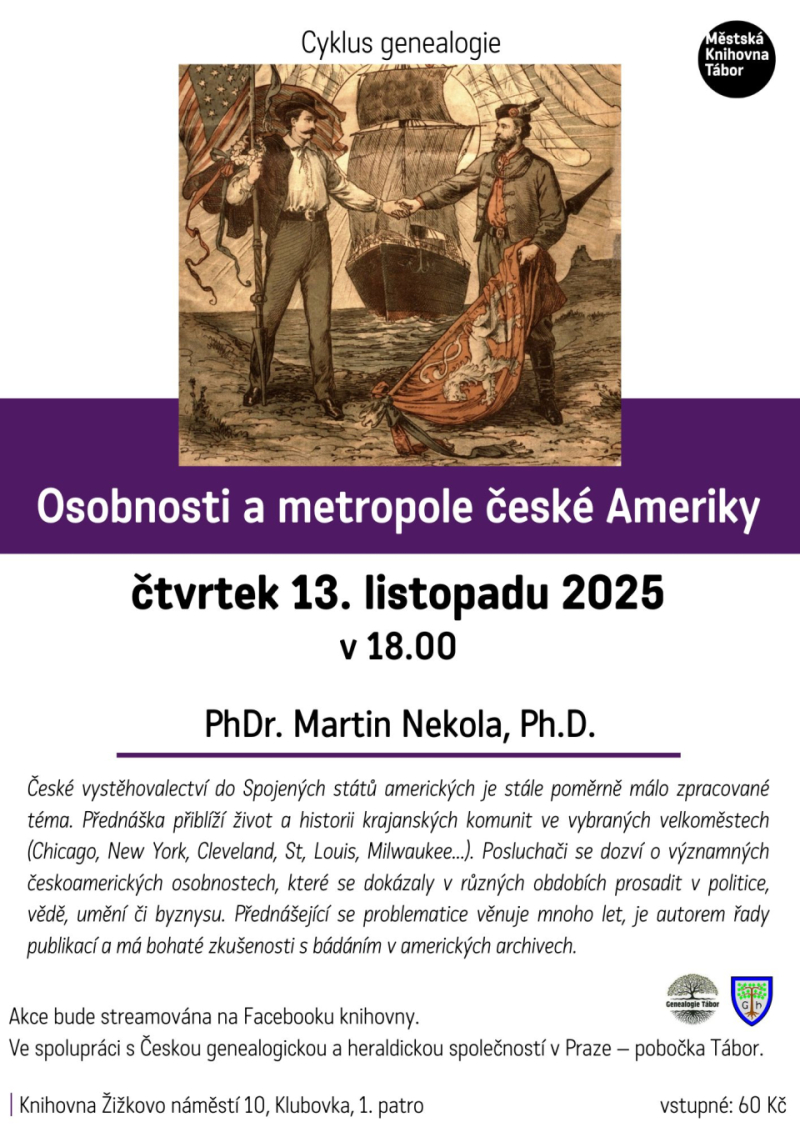 Cyklus genealogie

Městská Knihovna Tábor

Osobnosti a metropole české Ameriky

čtvrtek 13. listopadu 2025
v 18.00

PhDr. Martin Nekola, Ph.D.

České vystěhovalectví do Spojených států amerických je stále poměrně málo zpracované téma. Přednáška přiblíží život a historii krajanských komunit ve vybraných velkoměstech (Chicago, New York, Cleveland, St, Louis, Milwaukee...). Posluchači se dozví o významných českoamerických osobnostech, které se dokázaly v různých obdobích prosadit v politice, vědě, umění či byznysu. Přednášející se problematice věnuje mnoho let, je autorem řady publikací a má bohaté zkušenosti s bádáním v amerických archivech.

Genealogie Tábor

Akce bude streamována na Facebooku knihovny.
Ve spolupráci s Českou genealogickou a heraldickou společností v Praze – pobočka Tábor.

Knihovna Žižkovo náměstí 10, Klubovka, 1. patro

vstupné: 60 Kč